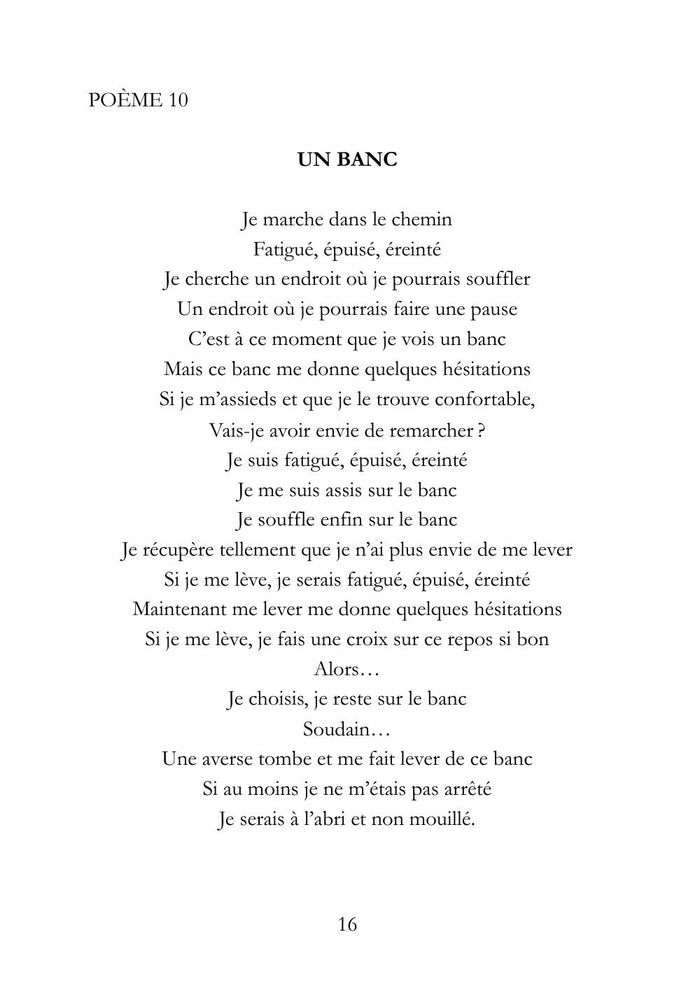 POÈME 10

UN BANC

Je marche dans le chemin
Fatigué, épuisé, éreinté
Je cherche un endroit où je pourrais souffler
Un endroit où je pourrais faire une pause
C'est à ce moment que je vois un banc
Mais ce banc me donne quelques hésitations
Si je m'assieds et que je le trouve confortable,
Vais-je avoir envie de remarcher ?
Je suis fatigué, épuisé, éreinté
Je me suis assis sur le banc
Je souffle enfin sur le banc
Je récupère tellement que je n'ai plus envie de me lever
Si je me lève, je serais fatigué, épuisé, éreinté
Maintenant me lever me donne quelques hésitations
Si je me lève, je fais une croix sur ce repos si bon
Alors…
Je choisis, je reste sur le banc
Soudain…
Une averse tombe et me fait lever de ce banc
Si au moins je ne m'étais pas arrêté
Je serais à l'abri et non mouillé.

16